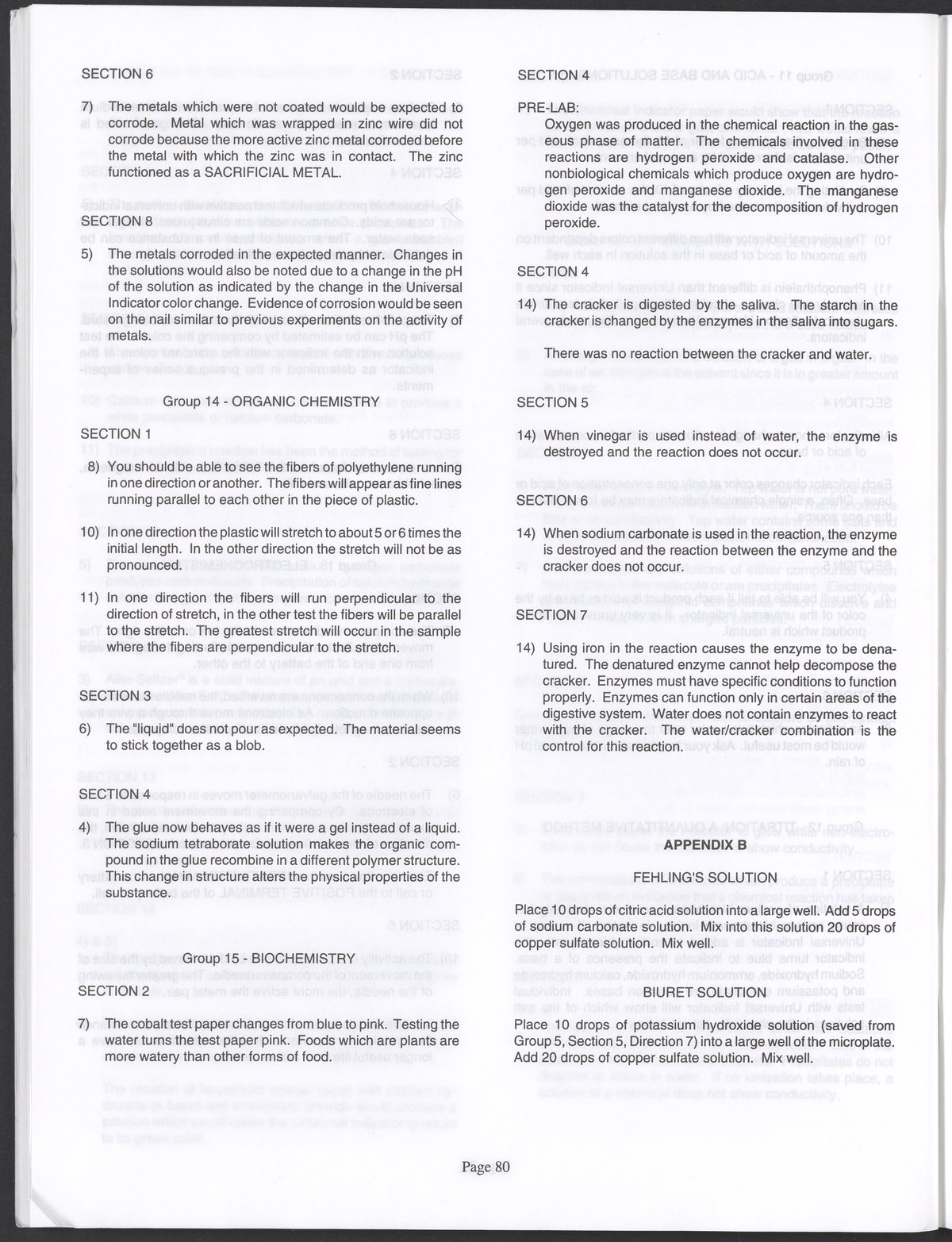 SECTION 6

7) The metals which were not coated would be expected to corrode. Metal which was wrapped in zinc wire did not corrode because the more active zinc metal corroded before the metal with which the zinc was in contact. The zinc functioned as a SACRIFICIAL METAL.

SECTION 8

5) The metals corroded in the expected manner. Changes in the solutions would also be noted due to a change in the pH of the solution as indicated by the change in the Universal Indicator color change. Evidence of corrosion would be seen on the nail similar to previous experiments on the activity of metals.

Group 14 - ORGANIC CHEMISTRY

SECTION 1

8) You should be able to see the fibers of polyethylene running in one direction or another. The fibers will appear as fine lines running parallel to each other in the piece of plastic.

10) In one direction the plastic will stretch to about 5 or 6 times the initial length. In the other direction the stretch will not be as pronounced.

11) In one direction the fibers will run perpendicular to the direction of stretch, in the other test the fibers will be parallel to the stretch. The greatest stretch will occur in the sample where the fibers are perpendicular to the stretch.

SECTION 3

6) The "liquid" does not pour as expected. The material seems to stick together as a blob.

SECTION 4

4) The glue now behaves as if it were a gel instead of a liquid. The sodium tetraborate solution makes the organic compound in the glue recombine in a different polymer structure. This change in structure alters the physical properties of the substance.

Group 15 - BIOCHEMISTRY

SECTION 2

7) The cobalt test paper changes from blue to pink. Testing the water turns the test paper pink. Foods which are plants are more watery than other forms of food.

SECTION 4

PRE-LAB:
Oxygen was produced in the chemical reaction in the gaseous phase of matter. The chemicals involved in these reactions are hydrogen peroxide and catalase. Other nonbiological chemicals which produce oxygen are hydrogen peroxide and manganese dioxide. The manganese dioxide was the catalyst for the decomposition of hydrogen peroxide.

SECTION 4

14) The cracker is digested by the saliva. The starch in the cracker is changed by the enzymes in the saliva into sugars.

There was no reaction between the cracker and water.

SECTION 5

14) When vinegar is used instead of water, the enzyme is destroyed and the reaction does not occur.

SECTION 6

14) When sodium carbonate is used in the reaction, the enzyme is destroyed and the reaction between the enzyme and the cracker does not occur.

SECTION 7

14) Using iron in the reaction causes the enzyme to be denatured. The denatured enzyme cannot help decompose the cracker. Enzymes must have specific conditions to function properly. Enzymes can function only in certain areas of the digestive system. Water does not contain enzymes to react with the cracker. The water/cracker combination is the control for this reaction.

APPENDIX B

FEHLING'S SOLUTION

Place 10 drops of citric acid solution into a large well. Add 5 drops of sodium carbonate solution. Mix into this solution 20 drops of copper sulfate solution. Mix well.

BIURET SOLUTION

Place 10 drops of potassium hydroxide solution (saved from Group 5, Section 5, Direction 7) into a large well of the microplate. Add 20 drops of copper sulfate solution. Mix well.

Page 80